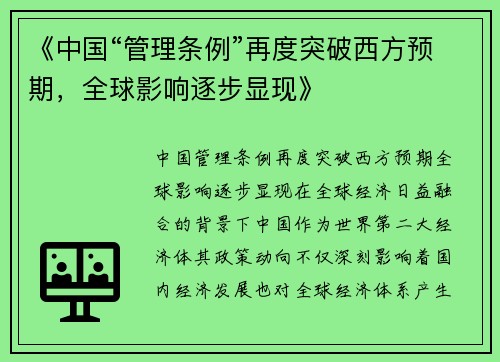 《中国“管理条例”再度突破西方预期，全球影响逐步显现》

中国管理条例再度突破西方预期全球影响逐步显现在全球经济日益融合的背景下中国作为世界第二大经济体其政策动向不仅深刻影响着国内经济发展也对全球经济体系产生